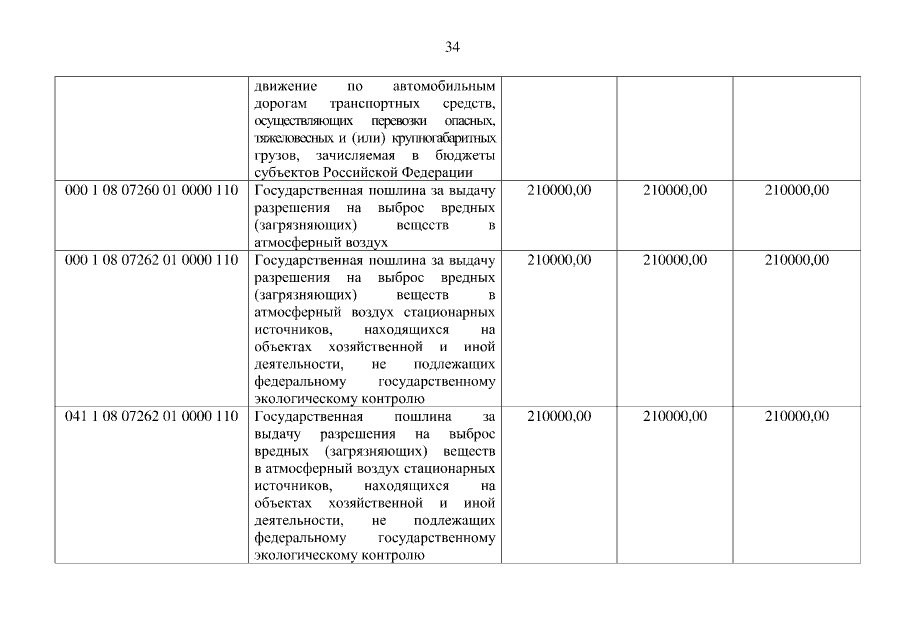 34

|  |  |  |  |  |
|---|---|---|---|---|
|  | движение по автомобильным дорогам транспортных средств, осуществляющих перевозки опасных, тяжеловесных и (или) крупногабаритных грузов, зачисляемая в бюджеты субъектов Российской Федерации |  |  |  |
| 000 1 08 07260 01 0000 110 | Государственная пошлина за выдачу разрешения на выброс вредных (загрязняющих) веществ в атмосферный воздух | 210000,00 | 210000,00 | 210000,00 |
| 000 1 08 07262 01 0000 110 | Государственная пошлина за выдачу разрешения на выброс вредных (загрязняющих) веществ в атмосферный воздух стационарных источников, находящихся на объектах хозяйственной и иной деятельности, не подлежащих федеральному государственному экологическому контролю | 210000,00 | 210000,00 | 210000,00 |
| 041 1 08 07262 01 0000 110 | Государственная пошлина за выдачу разрешения на выброс вредных (загрязняющих) веществ в атмосферный воздух стационарных источников, находящихся на объектах хозяйственной и иной деятельности, не подлежащих федеральному государственному экологическому контролю | 210000,00 | 210000,00 | 210000,00 |